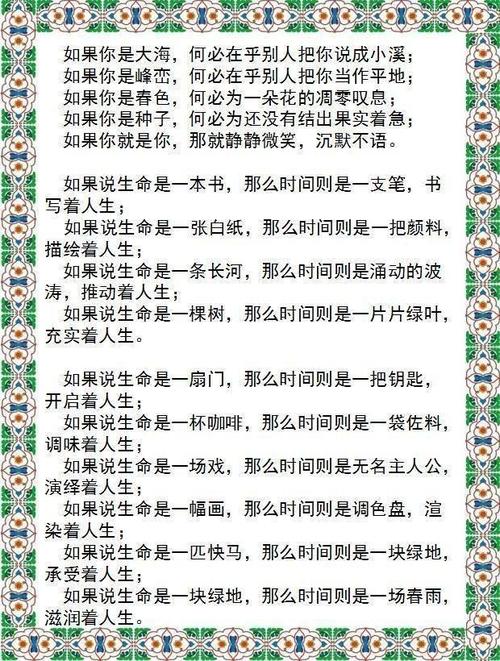 如果你是大海，何必在乎别人把你说成小溪；
如果你是峰峦，何必在乎别人把你当作平地；
如果你是春色，何必为一朵花的凋零叹息；
如果你是种子，何必为还没有结出果实着急；
如果你就是你，那就静静微笑，沉默不语。

如果说生命是一本书，那么时间则是一支笔，书写着人生；
如果说生命是一张白纸，那么时间则是一把颜料，描绘着人生；
如果说生命是一条长河，那么时间则是涌动的波涛，推动着人生；
如果说生命是一棵树，那么时间则是一片片绿叶，充实着人生。

如果说生命是一扇门，那么时间则是一把钥匙，开启着人生；
如果说生命是一杯咖啡，那么时间则是一袋佐料，调味着人生；
如果说生命是一场戏，那么时间则是无名主人公，演绎着人生；
如果说生命是一幅画，那么时间则是调色盘，渲染着人生；
如果说生命是一匹快马，那么时间则是一块绿地，承受着人生；
如果说生命是一块绿地，那么时间则是一场春雨，滋润着人生。